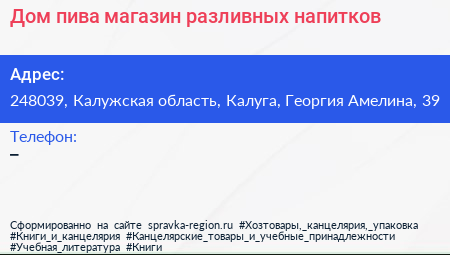 Дом пива магазин разливных напитков

Адрес:

248039, Калужская область, Калуга, Георгия Амелина, 39

Телефон:

–

Сформированно на сайте spravka-region.ru #Хозтовары,_канцелярия,_упаковка #Книги_и_канцелярия #Канцелярские_товары_и_учебные_принадлежности #Учебная_литература #Книги